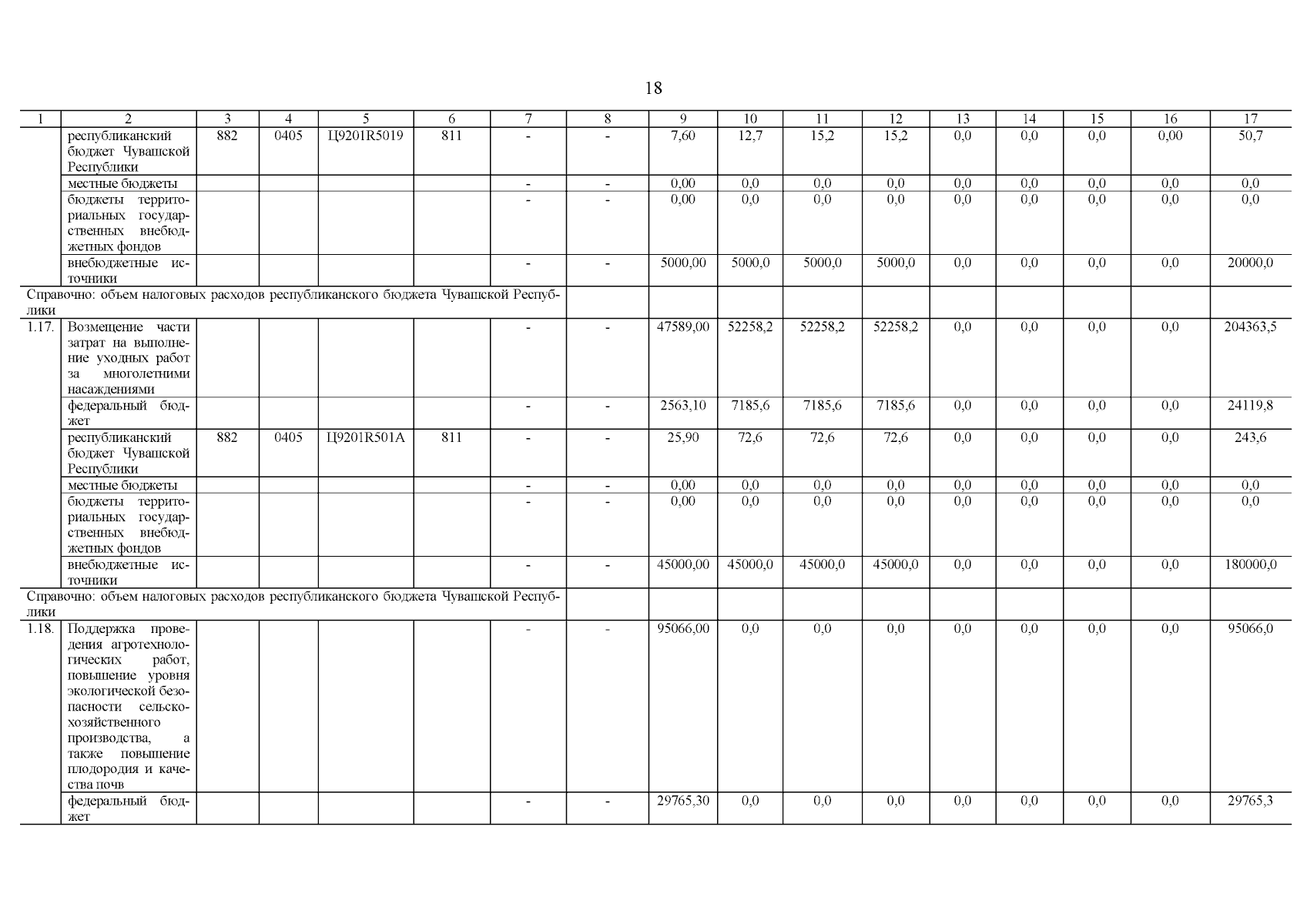 18

| 1 | 2 | 3 | 4 | 5 | 6 | 7 | 8 | 9 | 10 | 11 | 12 | 13 | 14 | 15 | 16 | 17 |
|---|---|---|---|---|---|---|---|---|---|---|---|---|---|---|---|---|
| | республиканский бюджет Чувашской Республики | 882 | 0405 | Ц9201R5019 | 811 | - | - | 7,60 | 12,7 | 15,2 | 15,2 | 0,0 | 0,0 | 0,0 | 0,00 | 50,7 |
| | местные бюджеты | | | | | - | - | 0,00 | 0,0 | 0,0 | 0,0 | 0,0 | 0,0 | 0,0 | 0,0 | 0,0 |
| | бюджеты территориальных государственных внебюджетных фондов | | | | | - | - | 0,00 | 0,0 | 0,0 | 0,0 | 0,0 | 0,0 | 0,0 | 0,0 | 0,0 |
| | внебюджетные источники | | | | | - | - | 5000,00 | 5000,0 | 5000,0 | 5000,0 | 0,0 | 0,0 | 0,0 | 0,0 | 20000,0 |
| Справочно: объем налоговых расходов республиканского бюджета Чувашской Республики | | | | | | | | | | | | | | | | |
| 1.17. | Возмещение части затрат на выполнение уходных работ за многолетними насаждениями | | | | | - | - | 47589,00 | 52258,2 | 52258,2 | 52258,2 | 0,0 | 0,0 | 0,0 | 0,0 | 204363,5 |
| | федеральный бюджет | | | | | - | - | 2563,10 | 7185,6 | 7185,6 | 7185,6 | 0,0 | 0,0 | 0,0 | 0,0 | 24119,8 |
| | республиканский бюджет Чувашской Республики | 882 | 0405 | Ц9201R501A | 811 | - | - | 25,90 | 72,6 | 72,6 | 72,6 | 0,0 | 0,0 | 0,0 | 0,0 | 243,6 |
| | местные бюджеты | | | | | - | - | 0,00 | 0,0 | 0,0 | 0,0 | 0,0 | 0,0 | 0,0 | 0,0 | 0,0 |
| | бюджеты территориальных государственных внебюджетных фондов | | | | | - | - | 0,00 | 0,0 | 0,0 | 0,0 | 0,0 | 0,0 | 0,0 | 0,0 | 0,0 |
| | внебюджетные источники | | | | | - | - | 45000,00 | 45000,0 | 45000,0 | 45000,0 | 0,0 | 0,0 | 0,0 | 0,0 | 180000,0 |
| Справочно: объем налоговых расходов республиканского бюджета Чувашской Республики | | | | | | | | | | | | | | | | |
| 1.18. | Поддержка проведения агротехнологических работ, повышение уровня экологической безопасности сельскохозяйственного производства, а также повышение плодородия и качества почв | | | | | - | - | 95066,00 | 0,0 | 0,0 | 0,0 | 0,0 | 0,0 | 0,0 | 0,0 | 95066,0 |
| | федеральный бюджет | | | | | - | - | 29765,30 | 0,0 | 0,0 | 0,0 | 0,0 | 0,0 | 0,0 | 0,0 | 29765,3 |